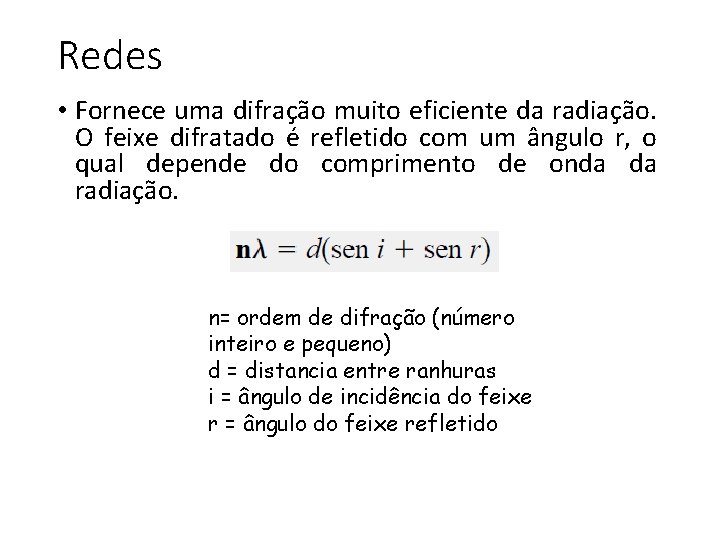 Redes

• Fornece uma difração muito eficiente da radiação. O feixe difratado é refletido com um ângulo r, o qual depende do comprimento de onda da radiação.

$\mathbf{n}\lambda = d(\text{sen } i + \text{sen } r)$

n= ordem de difração (número inteiro e pequeno)
d = distancia entre ranhuras
i = ângulo de incidência do feixe
r = ângulo do feixe refletido